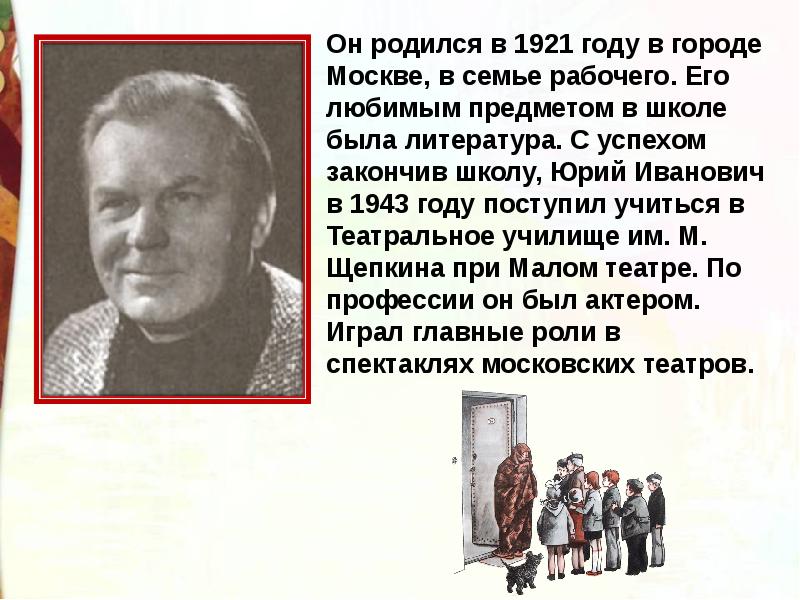 Он родился в 1921 году в городе Москве, в семье рабочего. Его любимым предметом в школе была литература. С успехом закончив школу, Юрий Иванович в 1943 году поступил учиться в Театральное училище им. М. Щепкина при Малом театре. По профессии он был актером. Играл главные роли в спектаклях московских театров.